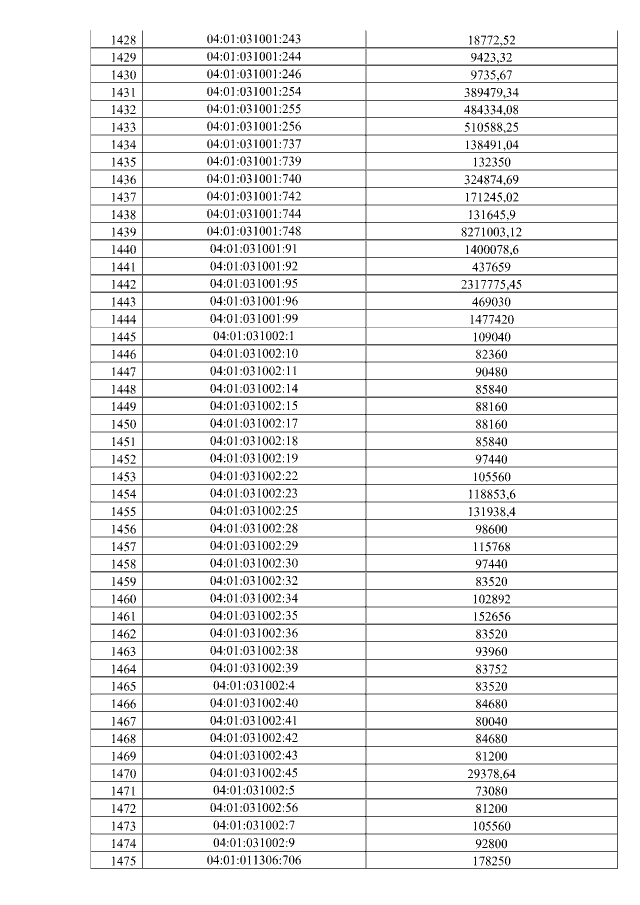 | 1428 | 04:01:031001:243 | 18772,52 |
|---|---|---|
| 1429 | 04:01:031001:244 | 9423,32 |
| 1430 | 04:01:031001:246 | 9735,67 |
| 1431 | 04:01:031001:254 | 389479,34 |
| 1432 | 04:01:031001:255 | 484334,08 |
| 1433 | 04:01:031001:256 | 510588,25 |
| 1434 | 04:01:031001:737 | 138491,04 |
| 1435 | 04:01:031001:739 | 132350 |
| 1436 | 04:01:031001:740 | 324874,69 |
| 1437 | 04:01:031001:742 | 171245,02 |
| 1438 | 04:01:031001:744 | 131645,9 |
| 1439 | 04:01:031001:748 | 8271003,12 |
| 1440 | 04:01:031001:91 | 1400078,6 |
| 1441 | 04:01:031001:92 | 437659 |
| 1442 | 04:01:031001:95 | 2317775,45 |
| 1443 | 04:01:031001:96 | 469030 |
| 1444 | 04:01:031001:99 | 1477420 |
| 1445 | 04:01:031002:1 | 109040 |
| 1446 | 04:01:031002:10 | 82360 |
| 1447 | 04:01:031002:11 | 90480 |
| 1448 | 04:01:031002:14 | 85840 |
| 1449 | 04:01:031002:15 | 88160 |
| 1450 | 04:01:031002:17 | 88160 |
| 1451 | 04:01:031002:18 | 85840 |
| 1452 | 04:01:031002:19 | 97440 |
| 1453 | 04:01:031002:22 | 105560 |
| 1454 | 04:01:031002:23 | 118853,6 |
| 1455 | 04:01:031002:25 | 131938,4 |
| 1456 | 04:01:031002:28 | 98600 |
| 1457 | 04:01:031002:29 | 115768 |
| 1458 | 04:01:031002:30 | 97440 |
| 1459 | 04:01:031002:32 | 83520 |
| 1460 | 04:01:031002:34 | 102892 |
| 1461 | 04:01:031002:35 | 152656 |
| 1462 | 04:01:031002:36 | 83520 |
| 1463 | 04:01:031002:38 | 93960 |
| 1464 | 04:01:031002:39 | 83752 |
| 1465 | 04:01:031002:4 | 83520 |
| 1466 | 04:01:031002:40 | 84680 |
| 1467 | 04:01:031002:41 | 80040 |
| 1468 | 04:01:031002:42 | 84680 |
| 1469 | 04:01:031002:43 | 81200 |
| 1470 | 04:01:031002:45 | 29378,64 |
| 1471 | 04:01:031002:5 | 73080 |
| 1472 | 04:01:031002:56 | 81200 |
| 1473 | 04:01:031002:7 | 105560 |
| 1474 | 04:01:031002:9 | 92800 |
| 1475 | 04:01:011306:706 | 178250 |